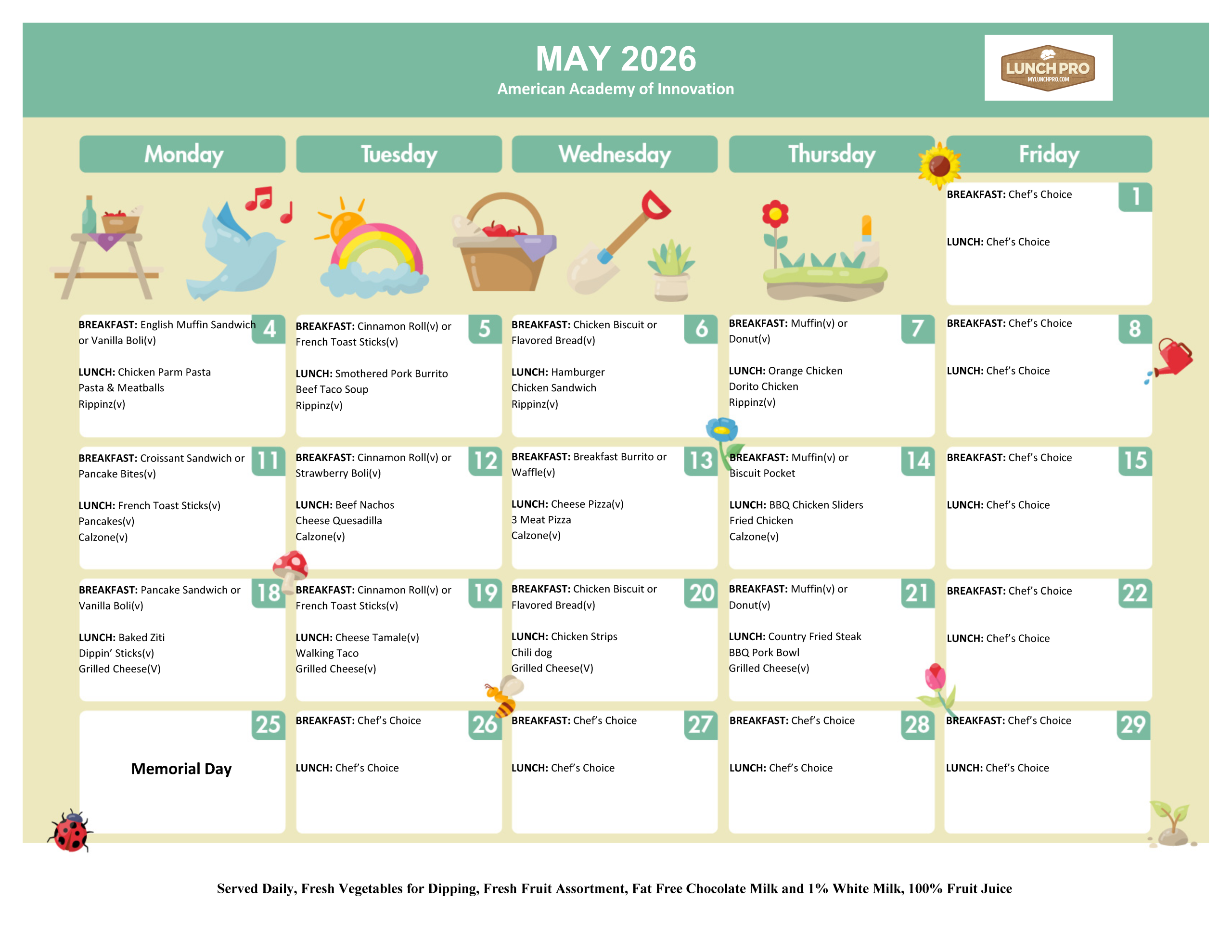 MAY 2026
American Academy of Innovation

LUNCH PRO
MYLUNCHPRO.COM

| Monday | Tuesday | Wednesday | Thursday | Friday |
|---|---|---|---|---|
| | | | | 1 BREAKFAST: Chef's Choice LUNCH: Chef's Choice |
| 4 BREAKFAST: English Muffin Sandwich or Vanilla Boli(v) LUNCH: Chicken Parm Pasta Pasta & Meatballs Rippinz(v) | 5 BREAKFAST: Cinnamon Roll(v) or French Toast Sticks(v) LUNCH: Smothered Pork Burrito Beef Taco Soup Rippinz(v) | 6 BREAKFAST: Chicken Biscuit or Flavored Bread(v) LUNCH: Hamburger Chicken Sandwich Rippinz(v) | 7 BREAKFAST: Muffin(v) or Donut(v) LUNCH: Orange Chicken Dorito Chicken Rippinz(v) | 8 BREAKFAST: Chef's Choice LUNCH: Chef's Choice |
| 11 BREAKFAST: Croissant Sandwich or Pancake Bites(v) LUNCH: French Toast Sticks(v) Pancakes(v) Calzone(v) | 12 BREAKFAST: Cinnamon Roll(v) or Strawberry Boli(v) LUNCH: Beef Nachos Cheese Quesadilla Calzone(v) | 13 BREAKFAST: Breakfast Burrito or Waffle(v) LUNCH: Cheese Pizza(v) 3 Meat Pizza Calzone(v) | 14 BREAKFAST: Muffin(v) or Biscuit Pocket LUNCH: BBQ Chicken Sliders Fried Chicken Calzone(v) | 15 BREAKFAST: Chef's Choice LUNCH: Chef's Choice |
| 18 BREAKFAST: Pancake Sandwich or Vanilla Boli(v) LUNCH: Baked Ziti Dippin' Sticks(v) Grilled Cheese(V) | 19 BREAKFAST: Cinnamon Roll(v) or French Toast Sticks(v) LUNCH: Cheese Tamale(v) Walking Taco Grilled Cheese(v) | 20 BREAKFAST: Chicken Biscuit or Flavored Bread(v) LUNCH: Chicken Strips Chili dog Grilled Cheese(V) | 21 BREAKFAST: Muffin(v) or Donut(v) LUNCH: Country Fried Steak BBQ Pork Bowl Grilled Cheese(v) | 22 BREAKFAST: Chef's Choice LUNCH: Chef's Choice |
| 25 Memorial Day | 26 BREAKFAST: Chef's Choice LUNCH: Chef's Choice | 27 BREAKFAST: Chef's Choice LUNCH: Chef's Choice | 28 BREAKFAST: Chef's Choice LUNCH: Chef's Choice | 29 BREAKFAST: Chef's Choice LUNCH: Chef's Choice |

Served Daily, Fresh Vegetables for Dipping, Fresh Fruit Assortment, Fat Free Chocolate Milk and 1% White Milk, 100% Fruit Juice